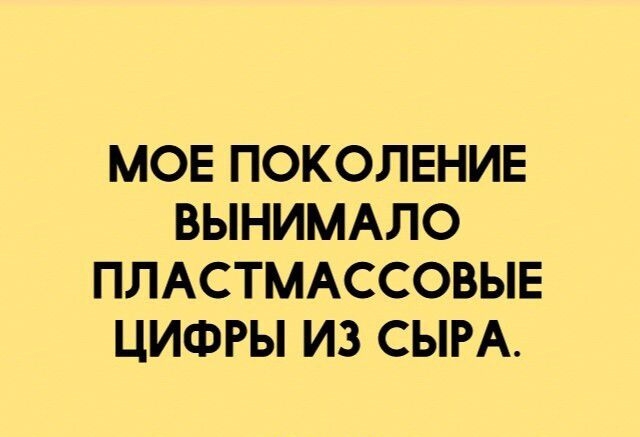 МОЕ ПОКОЛЕНИЕ ВЫНИМАЛО ПЛАСТМАССОВЫЕ ЦИФРЫ ИЗ СЫРА.